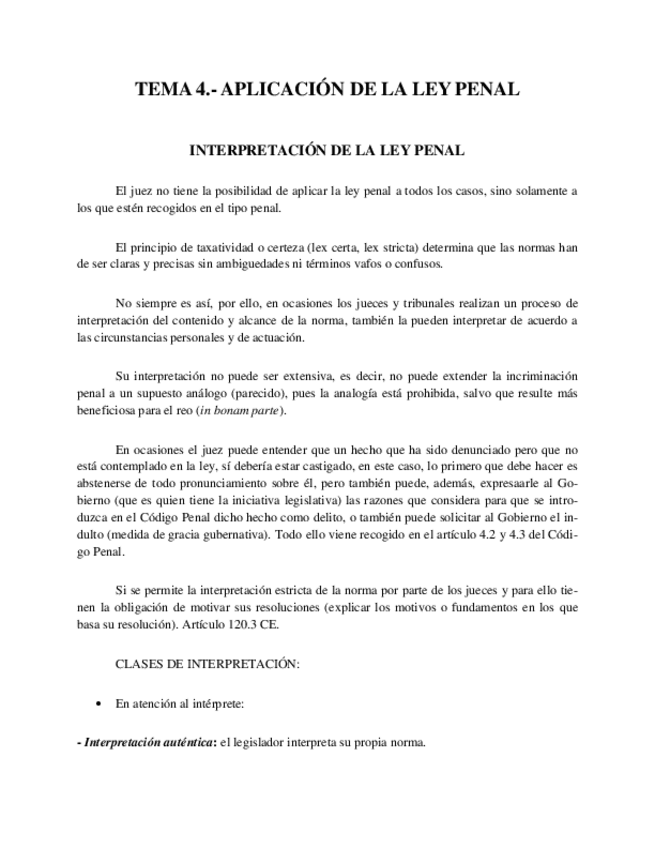 TEMA 4.- APLICACIÓN DE LA LEY PENAL

INTERPRETACIÓN DE LA LEY PENAL

El juez no tiene la posibilidad de aplicar la ley penal a todos los casos, sino solamente a los que estén recogidos en el tipo penal.

El principio de taxatividad o certeza (lex certa, lex stricta) determina que las normas han de ser claras y precisas sin ambiguedades ni términos vafos o confusos.

No siempre es así, por ello, en ocasiones los jueces y tribunales realizan un proceso de interpretación del contenido y alcance de la norma, también la pueden interpretar de acuerdo a las circunstancias personales y de actuación.

Su interpretación no puede ser extensiva, es decir, no puede extender la incriminación penal a un supuesto análogo (parecido), pues la analogía está prohibida, salvo que resulte más beneficiosa para el reo (in bonam parte).

En ocasiones el juez puede entender que un hecho que ha sido denunciado pero que no está contemplado en la ley, sí debería estar castigado, en este caso, lo primero que debe hacer es abstenerse de todo pronunciamiento sobre él, pero también puede, además, expresaarle al Gobierno (que es quien tiene la iniciativa legislativa) las razones que considera para que se introduzca en el Código Penal dicho hecho como delito, o también puede solicitar al Gobierno el indulto (medida de gracia gubernativa). Todo ello viene recogido en el artículo 4.2 y 4.3 del Código Penal.

Si se permite la interpretación estricta de la norma por parte de los jueces y para ello tienen la obligación de motivar sus resoluciones (explicar los motivos o fundamentos en los que basa su resolución). Artículo 120.3 CE.

CLASES DE INTERPRETACIÓN:

• En atención al intérprete:

- Interpretación auténtica: el legislador interpreta su propia norma.